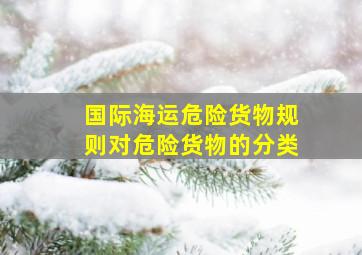 国际海运危险货物规则对危险货物的分类